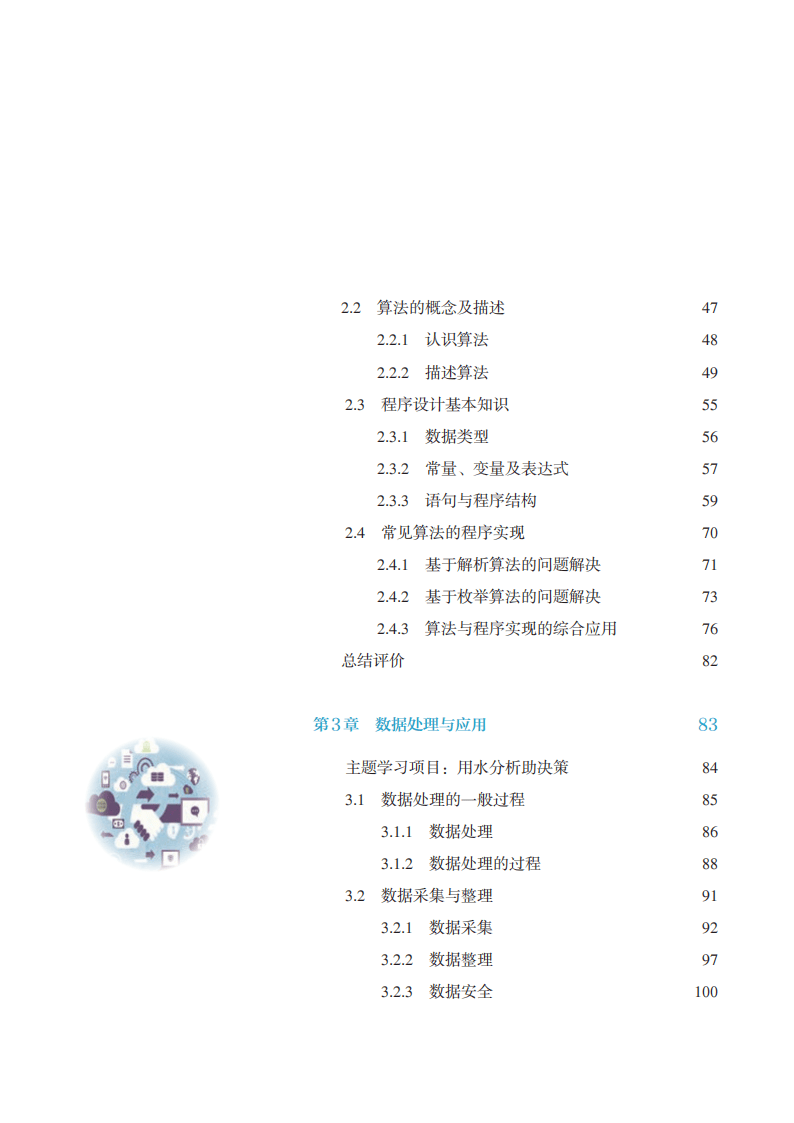 2.2 算法的概念及描述 47

2.2.1 认识算法 48

2.2.2 描述算法 49

2.3 程序设计基本知识 55

2.3.1 数据类型 56

2.3.2 常量、变量及表达式 57

2.3.3 语句与程序结构 59

2.4 常见算法的程序实现 70

2.4.1 基于解析算法的问题解决 71

2.4.2 基于枚举算法的问题解决 73

2.4.3 算法与程序实现的综合应用 76

总结评价 82

第3章 数据处理与应用 83

主题学习项目：用水分析助决策 84

3.1 数据处理的一般过程 85

3.1.1 数据处理 86

3.1.2 数据处理的过程 88

3.2 数据采集与整理 91

3.2.1 数据采集 92

3.2.2 数据整理 97

3.2.3 数据安全 100